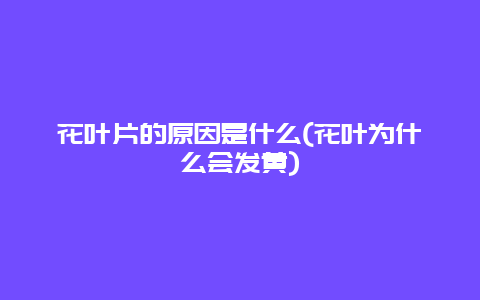 花叶片的原因是什么(花叶为什么会发黄)